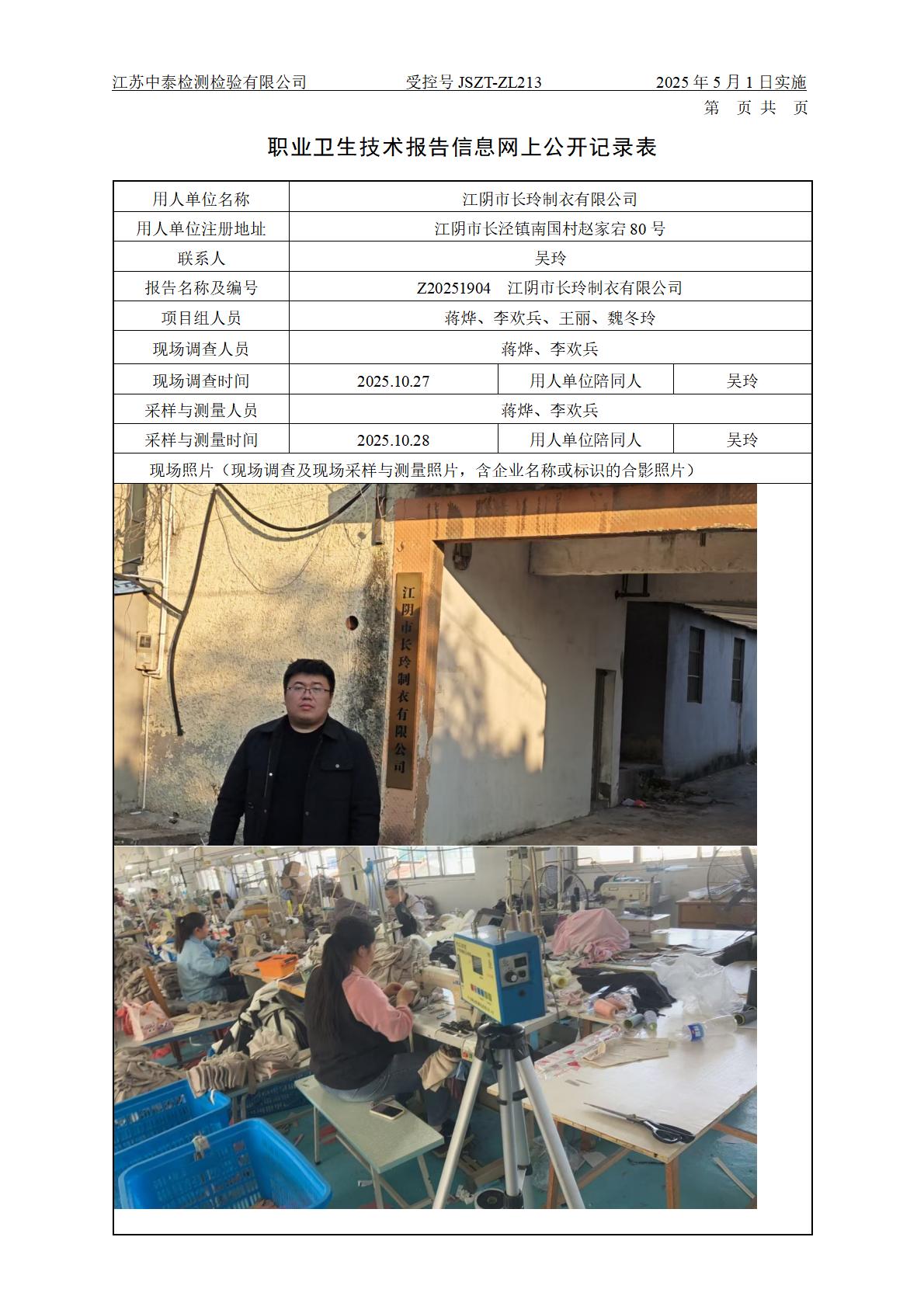 江苏中泰检测检验有限公司　　受控号 JSZT-ZL213　　2025 年 5 月 1 日实施

第　页 共　页

职业卫生技术报告信息网上公开记录表

| 用人单位名称 | 江阴市长玲制衣有限公司 | | |
|---|---|---|---|
| 用人单位注册地址 | 江阴市长泾镇南国村赵家宕 80 号 | | |
| 联系人 | 吴玲 | | |
| 报告名称及编号 | Z20251904　江阴市长玲制衣有限公司 | | |
| 项目组人员 | 蒋烨、李欢兵、王丽、魏冬玲 | | |
| 现场调查人员 | 蒋烨、李欢兵 | | |
| 现场调查时间 | 2025.10.27 | 用人单位陪同人 | 吴玲 |
| 采样与测量人员 | 蒋烨、李欢兵 | | |
| 采样与测量时间 | 2025.10.28 | 用人单位陪同人 | 吴玲 |
| 现场照片（现场调查及现场采样与测量照片，含企业名称或标识的合影照片） | | | |

江阴市长玲制衣有限公司